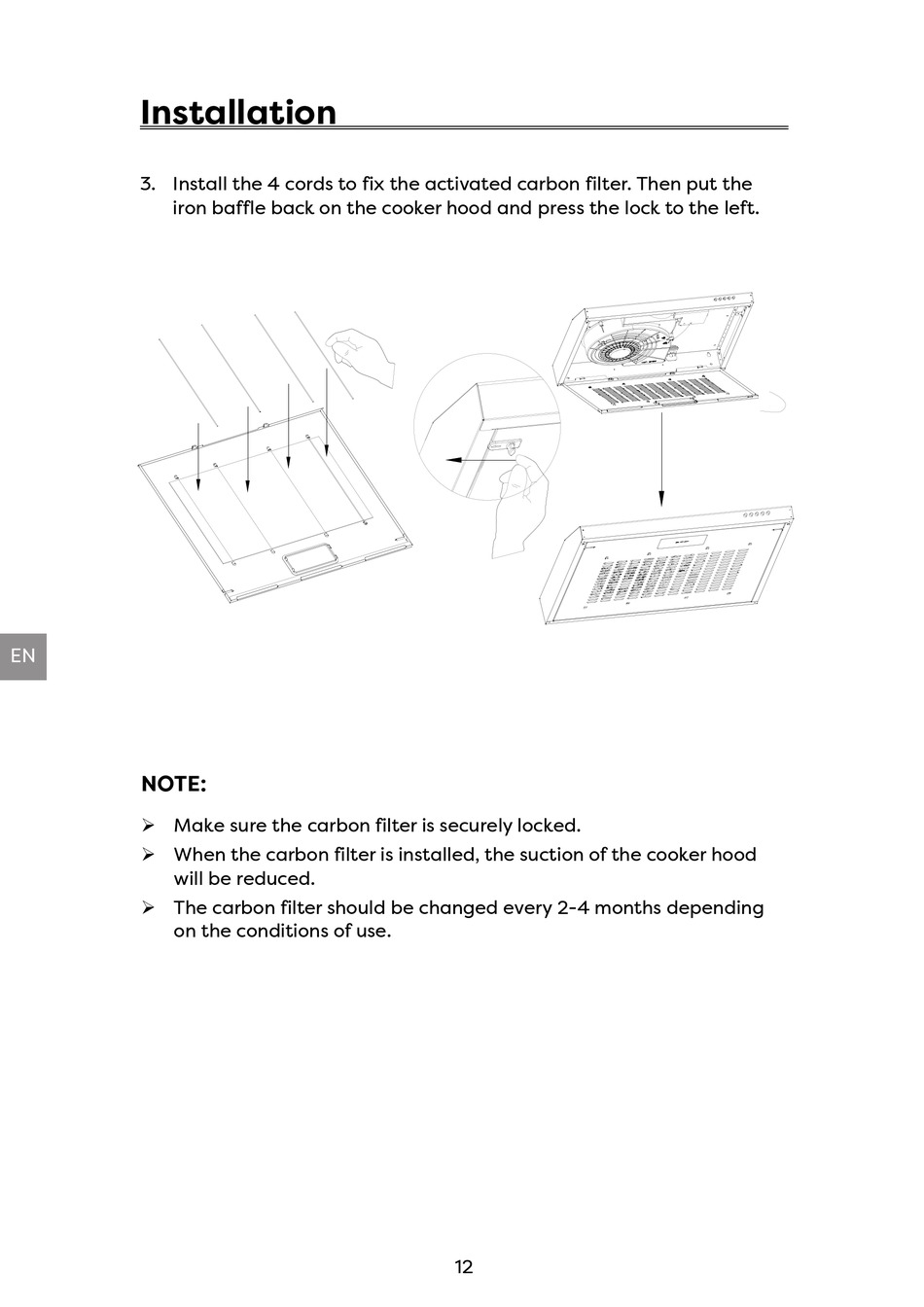 Installation

3. Install the 4 cords to fix the activated carbon filter. Then put the iron baffle back on the cooker hood and press the lock to the left.

EN

NOTE:

➢ Make sure the carbon filter is securely locked.
➢ When the carbon filter is installed, the suction of the cooker hood will be reduced.
➢ The carbon filter should be changed every 2-4 months depending on the conditions of use.

12